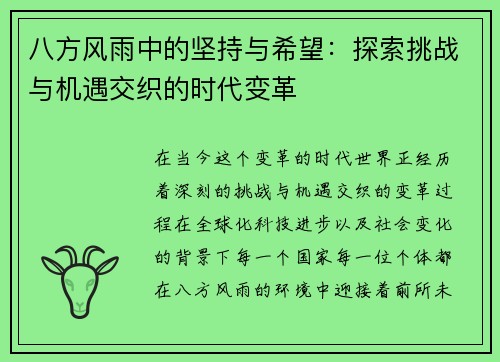 八方风雨中的坚持与希望：探索挑战与机遇交织的时代变革

在当今这个变革的时代世界正经历着深刻的挑战与机遇交织的变革过程在全球化科技进步以及社会变化的背景下每一个国家每一位个体都在八方风雨的环境中迎接着前所未